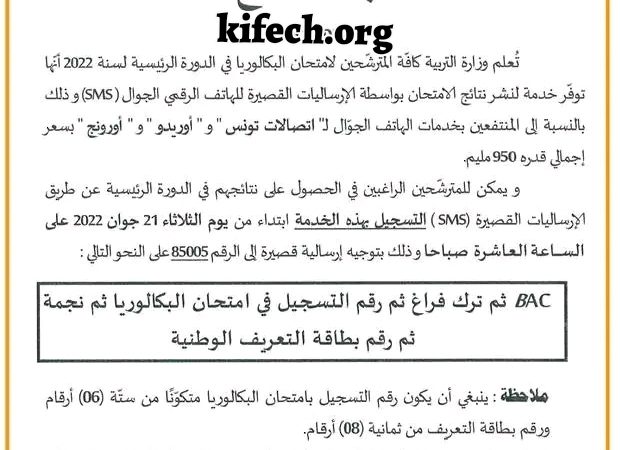 kifech.org

تُعلم وزارة التربية كافّة المترشّحين لامتحان البكالوريا في الدورة الرئيسية لسنة 2022 أنّها توفّر خدمة لنشر نتائج الامتحان بواسطة الإرساليات القصيرة للهاتف الرقمي الجوال (SMS) و ذلك بالنسبة إلى المنتفعين بخدمات الهاتف الجوّال لـ" اتصالات تونس " و " أوريدو " و " أورونج " بسعر إجمالي قدره 950 مليم.

و يمكن للمترشّحين الراغبين في الحصول على نتائجهم في الدورة الرئيسية عن طريق الإرساليات القصيرة (SMS) التسجيل بهذه الخدمة ابتداء من يوم الثلاثاء 21 جوان 2022 على الساعة العاشرة صباحا و ذلك بتوجيه إرسالية قصيرة إلى الرقم 85005 على النحو التالي :

BAC ثم ترك فراغ ثم رقم التسجيل في امتحان البكالوريا ثم نجمة ثم رقم بطاقة التعريف الوطنية

ملاحظة : ينبغي أن يكون رقم التسجيل بامتحان البكالوريا متكوّنًا من ستّة (06) أرقام ورقم بطاقة التعريف من ثمانية (08) أرقام.